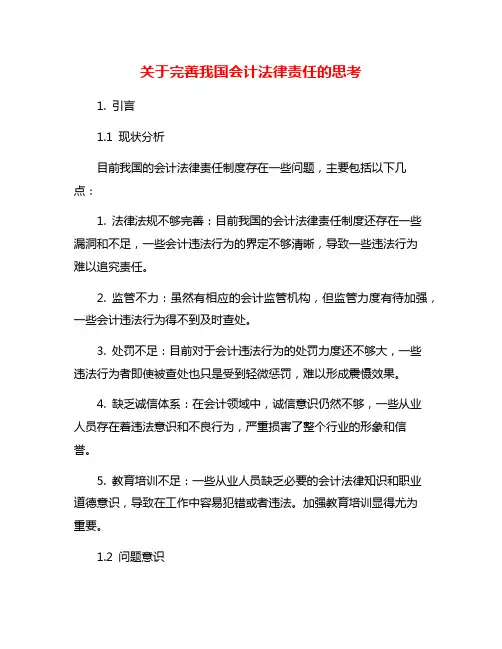 关于完善我国会计法律责任的思考

1. 引言

1.1 现状分析

目前我国的会计法律责任制度存在一些问题，主要包括以下几点：

1. 法律法规不够完善：目前我国的会计法律责任制度还存在一些漏洞和不足，一些会计违法行为的界定不够清晰，导致一些违法行为难以追究责任。

2. 监管不力：虽然有相应的会计监管机构，但监管力度有待加强，一些会计违法行为得不到及时查处。

3. 处罚不足：目前对于会计违法行为的处罚力度还不够大，一些违法行为者即使被查处也只是受到轻微惩罚，难以形成震慑效果。

4. 缺乏诚信体系：在会计领域中，诚信意识仍然不够，一些从业人员存在着违法意识和不良行为，严重损害了整个行业的形象和信誉。

5. 教育培训不足：一些从业人员缺乏必要的会计法律知识和职业道德意识，导致在工作中容易犯错或者违法。加强教育培训显得尤为重要。

1.2 问题意识